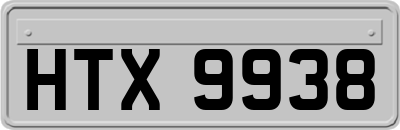 HTX 9938